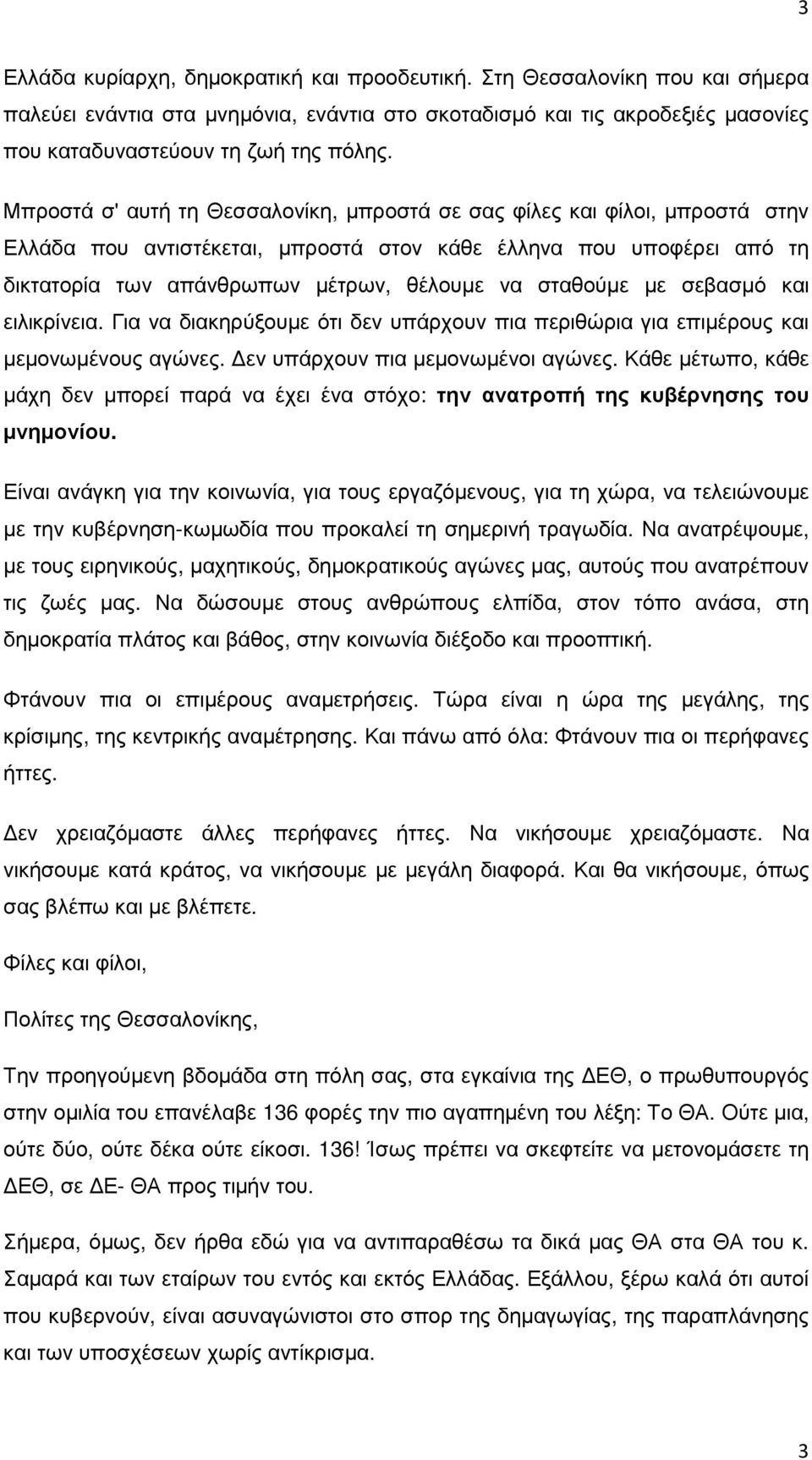 3

Ελλάδα κυρίαρχη, δημοκρατική και προοδευτική. Στη Θεσσαλονίκη που και σήμερα παλεύει ενάντια στα μνημόνια, ενάντια στο σκοταδισμό και τις ακροδεξιές μασονίες που καταδυναστεύουν τη ζωή της πόλης.

Μπροστά σ' αυτή τη Θεσσαλονίκη, μπροστά σε σας φίλες και φίλοι, μπροστά στην Ελλάδα που αντιστέκεται, μπροστά στον κάθε έλληνα που υποφέρει από τη δικτατορία των απάνθρωπων μέτρων, θέλουμε να σταθούμε με σεβασμό και ειλικρίνεια. Για να διακηρύξουμε ότι δεν υπάρχουν πια περιθώρια για επιμέρους και μεμονωμένους αγώνες. Δεν υπάρχουν πια μεμονωμένοι αγώνες. Κάθε μέτωπο, κάθε μάχη δεν μπορεί παρά να έχει ένα στόχο: την ανατροπή της κυβέρνησης του μνημονίου.

Είναι ανάγκη για την κοινωνία, για τους εργαζόμενους, για τη χώρα, να τελειώνουμε με την κυβέρνηση-κωμωδία που προκαλεί τη σημερινή τραγωδία. Να ανατρέψουμε, με τους ειρηνικούς, μαχητικούς, δημοκρατικούς αγώνες μας, αυτούς που ανατρέπουν τις ζωές μας. Να δώσουμε στους ανθρώπους ελπίδα, στον τόπο ανάσα, στη δημοκρατία πλάτος και βάθος, στην κοινωνία διέξοδο και προοπτική.

Φτάνουν πια οι επιμέρους αναμετρήσεις. Τώρα είναι η ώρα της μεγάλης, της κρίσιμης, της κεντρικής αναμέτρησης. Και πάνω από όλα: Φτάνουν πια οι περήφανες ήττες.

Δεν χρειαζόμαστε άλλες περήφανες ήττες. Να νικήσουμε χρειαζόμαστε. Να νικήσουμε κατά κράτος, να νικήσουμε με μεγάλη διαφορά. Και θα νικήσουμε, όπως σας βλέπω και με βλέπετε.

Φίλες και φίλοι,

Πολίτες της Θεσσαλονίκης,

Την προηγούμενη βδομάδα στη πόλη σας, στα εγκαίνια της ΔΕΘ, ο πρωθυπουργός στην ομιλία του επανέλαβε 136 φορές την πιο αγαπημένη του λέξη: Το ΘΑ. Ούτε μια, ούτε δύο, ούτε δέκα ούτε είκοσι. 136! Ίσως πρέπει να σκεφτείτε να μετονομάσετε τη ΔΕΘ, σε ΔΕ- ΘΑ προς τιμήν του.

Σήμερα, όμως, δεν ήρθα εδώ για να αντιπαραθέσω τα δικά μας ΘΑ στα ΘΑ του κ. Σαμαρά και των εταίρων του εντός και εκτός Ελλάδας. Εξάλλου, ξέρω καλά ότι αυτοί που κυβερνούν, είναι ασυναγώνιστοι στο σπορ της δημαγωγίας, της παραπλάνησης και των υποσχέσεων χωρίς αντίκρισμα.

3